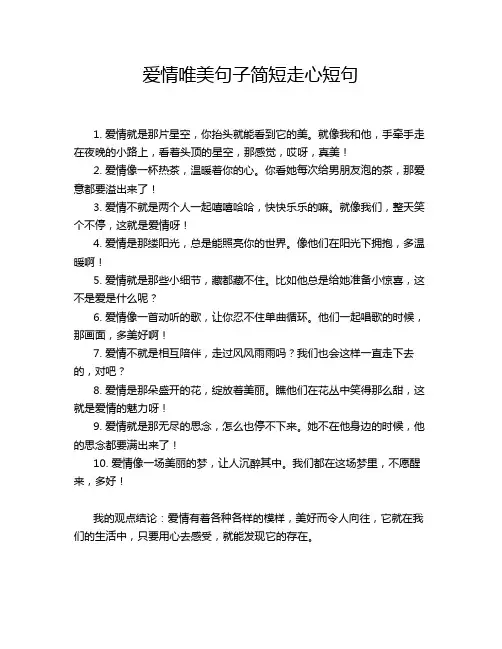 爱情唯美句子简短走心短句

1. 爱情就是那片星空，你抬头就能看到它的美。就像我和他，手牵手走在夜晚的小路上，看着头顶的星空，那感觉，哎呀，真美！

2. 爱情像一杯热茶，温暖着你的心。你看她每次给男朋友泡的茶，那爱意都要溢出来了！

3. 爱情不就是两个人一起嘻嘻哈哈，快快乐乐的嘛。就像我们，整天笑个不停，这就是爱情呀！

4. 爱情是那缕阳光，总是能照亮你的世界。像他们在阳光下拥抱，多温暖啊！

5. 爱情就是那些小细节，藏都藏不住。比如他总是给她准备小惊喜，这不是爱是什么呢？

6. 爱情像一首动听的歌，让你忍不住单曲循环。他们一起唱歌的时候，那画面，多美好啊！

7. 爱情不就是相互陪伴，走过风风雨雨吗？我们也会这样一直走下去的，对吧？

8. 爱情是那朵盛开的花，绽放着美丽。瞧他们在花丛中笑得那么甜，这就是爱情的魅力呀！

9. 爱情就是那无尽的思念，怎么也停不下来。她不在他身边的时候，他的思念都要满出来了！

10. 爱情像一场美丽的梦，让人沉醉其中。我们都在这场梦里，不愿醒来，多好！

我的观点结论：爱情有着各种各样的模样，美好而令人向往，它就在我们的生活中，只要用心去感受，就能发现它的存在。